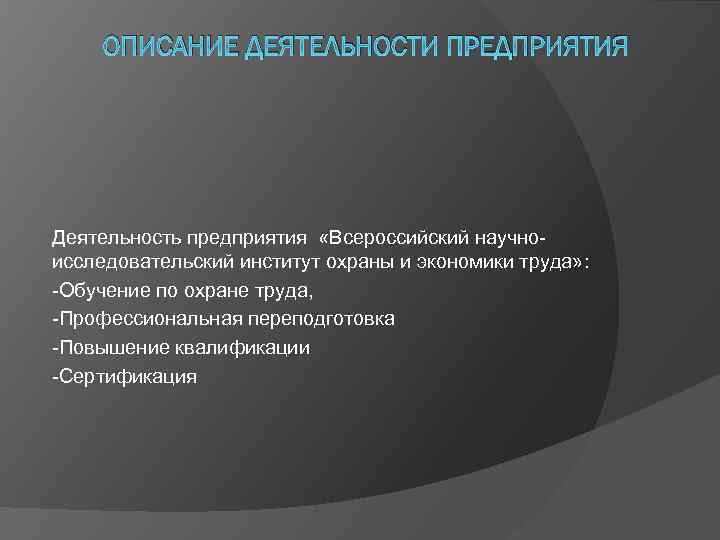 ОПИСАНИЕ ДЕЯТЕЛЬНОСТИ ПРЕДПРИЯТИЯ

Деятельность предприятия «Всероссийский научно-исследовательский институт охраны и экономики труда»:

-Обучение по охране труда,

-Профессиональная переподготовка

-Повышение квалификации

-Сертификация